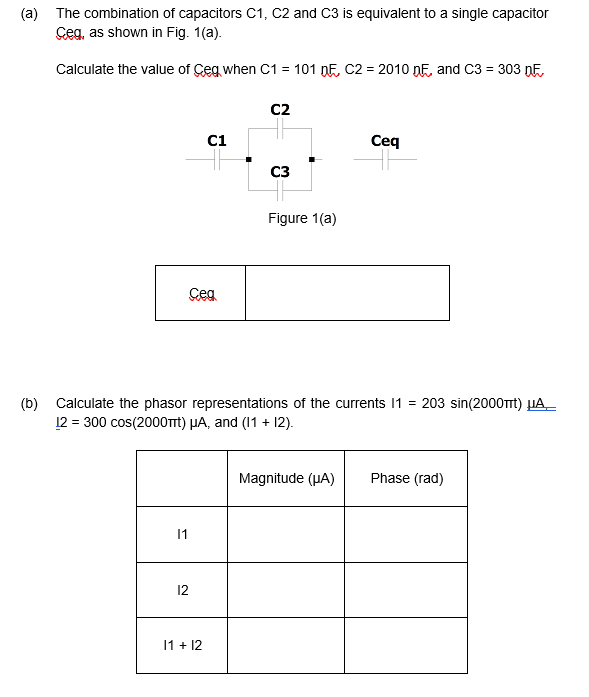 (a) The combination of capacitors C1, C2 and C3 is equivalent to a single capacitor Ceq, as shown in Fig. 1(a).

Calculate the value of Ceq when C1 = 101 nF, C2 = 2010 nF, and C3 = 303 nF.

C2

C1

Ceq

C3

Figure 1(a)

| Ceq | |
|---|---|

(b) Calculate the phasor representations of the currents I1 = 203 sin(2000πt) μA, I2 = 300 cos(2000πt) μA, and (I1 + I2).

| | Magnitude (μA) | Phase (rad) |
|---|---|---|
| I1 | | |
| I2 | | |
| I1 + I2 | | |